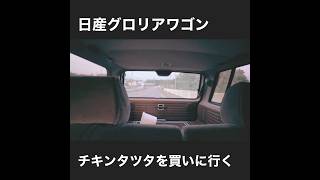 日産グロリアワゴン

チキンタツタを買いに行く